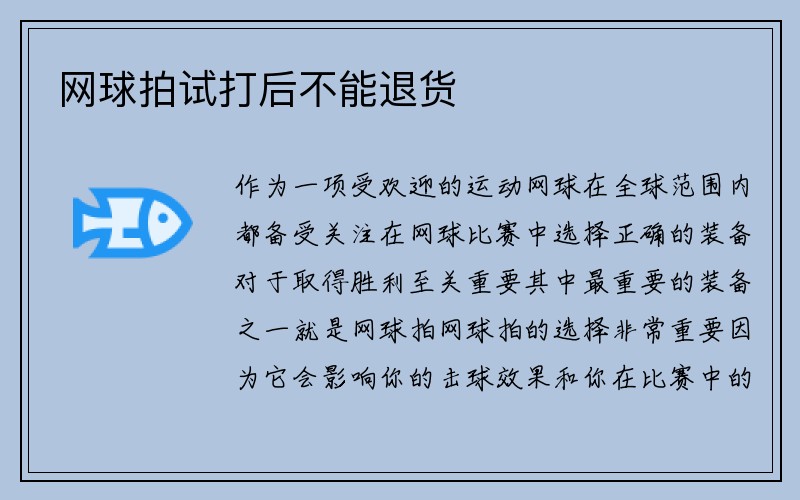 网球拍试打后不能退货

作为一项受欢迎的运动网球在全球范围内都备受关注在网球比赛中选择正确的装备对于取得胜利至关重要其中最重要的装备之一就是网球拍网球拍的选择非常重要因为它会影响你的击球效果和你在比赛中的